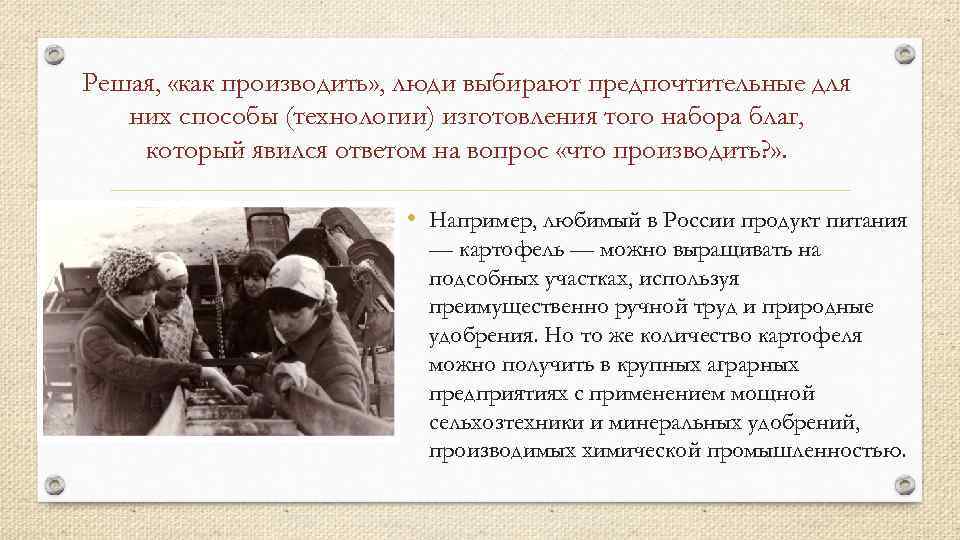 Решая, «как производить», люди выбирают предпочтительные для них способы (технологии) изготовления того набора благ, который явился ответом на вопрос «что производить?».

• Например, любимый в России продукт питания — картофель — можно выращивать на подсобных участках, используя преимущественно ручной труд и природные удобрения. Но то же количество картофеля можно получить в крупных аграрных предприятиях с применением мощной сельхозтехники и минеральных удобрений, производимых химической промышленностью.